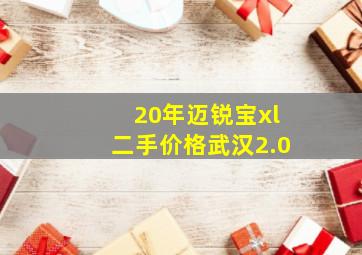 20年迈锐宝xl
二手价格武汉2.0